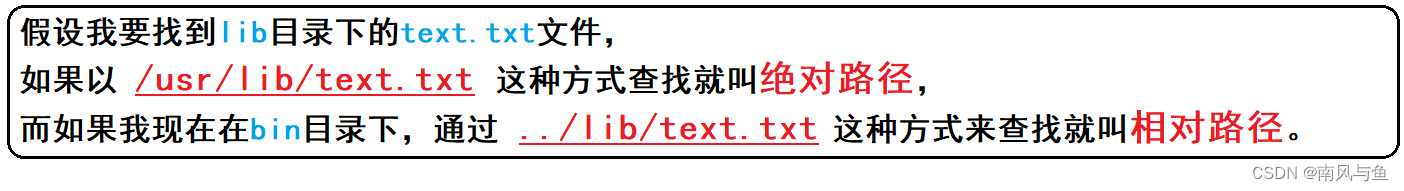 假设我要找到lib目录下的text.txt文件，
如果以 /usr/lib/text.txt 这种方式查找就叫绝对路径，
而如果我现在在bin目录下，通过 ../lib/text.txt 这种方式来查找就叫相对路径。

CSDN @南风与鱼